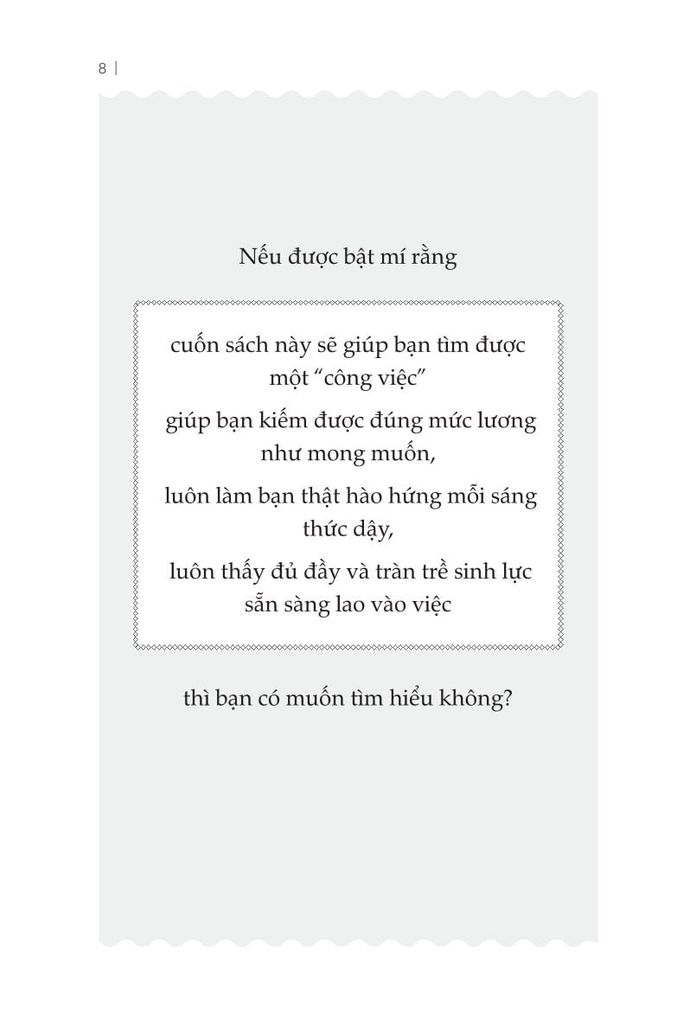 8 |

Nếu được bật mí rằng

cuốn sách này sẽ giúp bạn tìm được một "công việc"

giúp bạn kiếm được đúng mức lương như mong muốn,

luôn làm bạn thật hào hứng mỗi sáng thức dậy,

luôn thấy đủ đầy và tràn trề sinh lực sẵn sàng lao vào việc

thì bạn có muốn tìm hiểu không?